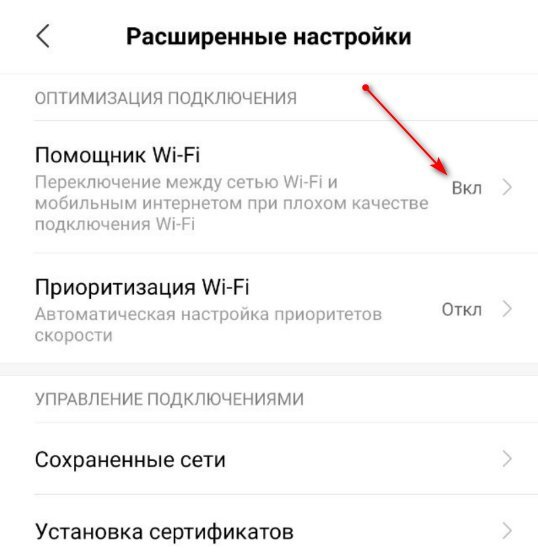 Расширенные настройки

ОПТИМИЗАЦИЯ ПОДКЛЮЧЕНИЯ

Помощник Wi-Fi
Переключение между сетью Wi-Fi и мобильным интернетом при плохом качестве подключения Wi-Fi
Вкл

Приоритизация Wi-Fi
Автоматическая настройка приоритетов скорости
Откл

УПРАВЛЕНИЕ ПОДКЛЮЧЕНИЯМИ

Сохраненные сети

Установка сертификатов